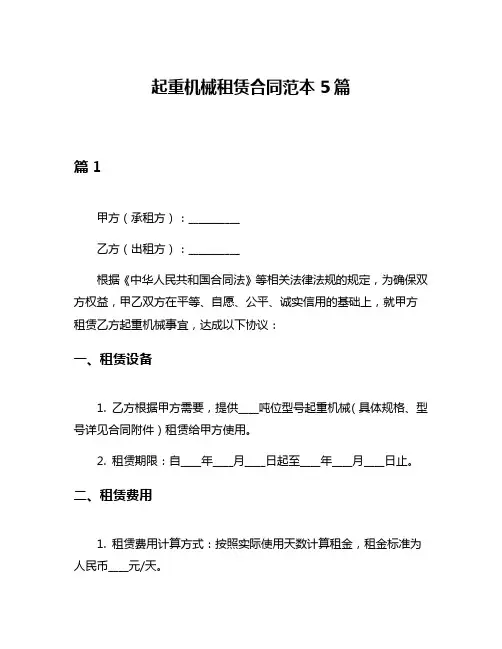 起重机械租赁合同范本 5 篇

篇 1

甲方（承租方）：__________

乙方（出租方）：__________

根据《中华人民共和国合同法》等相关法律法规的规定，为确保双方权益，甲乙双方在平等、自愿、公平、诚实信用的基础上，就甲方租赁乙方起重机械事宜，达成以下协议：

一、租赁设备

1. 乙方根据甲方需要，提供____吨位型号起重机械（具体规格、型号详见合同附件）租赁给甲方使用。

2. 租赁期限：自____年____月____日起至____年____月____日止。

二、租赁费用

1. 租赁费用计算方式：按照实际使用天数计算租金，租金标准为人民币____元/天。